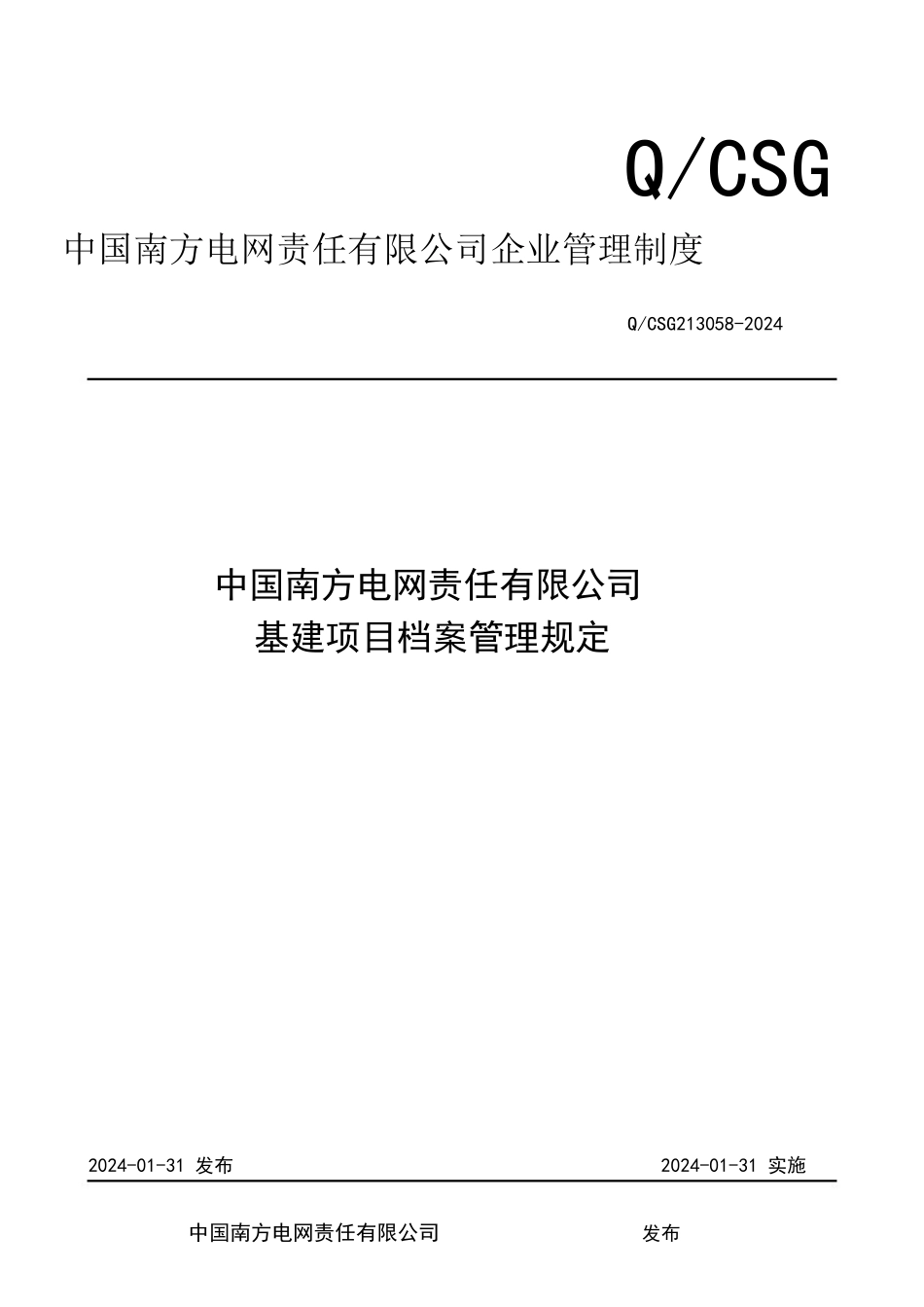 Q/CSG

中国南方电网责任有限公司企业管理制度

Q/CSG213058-2024

中国南方电网责任有限公司
基建项目档案管理规定

2024-01-31 发布

2024-01-31 实施

中国南方电网责任有限公司 发布